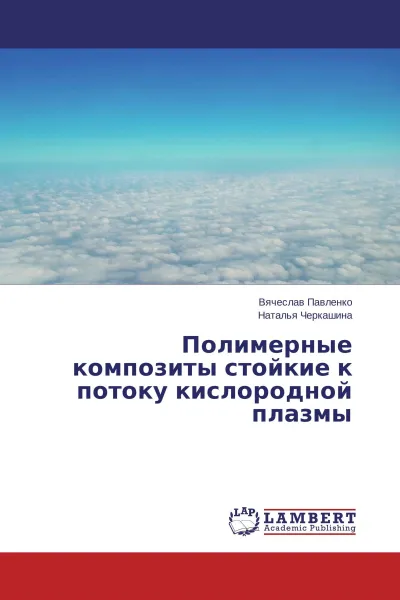 Вячеслав Павленко
Наталья Черкашина

Полимерные композиты стойкие к потоку кислородной плазмы

LAP
LAMBERT
Academic Publishing